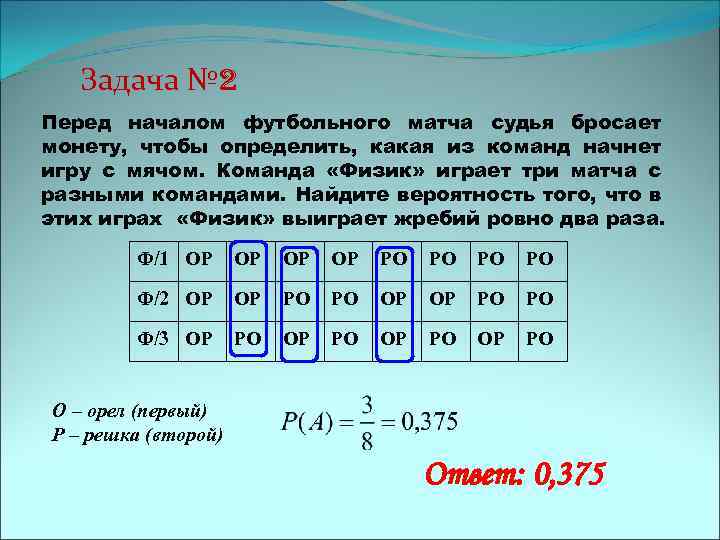 Задача №2

Перед началом футбольного матча судья бросает монету, чтобы определить, какая из команд начнет игру с мячом. Команда «Физик» играет три матча с разными командами. Найдите вероятность того, что в этих играх «Физик» выиграет жребий ровно два раза.

| Ф/1 | ОР | ОР | ОР | ОР | РО | РО | РО | РО |
|---|---|---|---|---|---|---|---|---|
| Ф/2 | ОР | ОР | РО | РО | ОР | ОР | РО | РО |
| Ф/3 | ОР | РО | ОР | РО | ОР | РО | ОР | РО |

О – орел (первый)
Р – решка (второй)

$P(A) = \frac{3}{8} = 0,375$

Ответ: 0,375